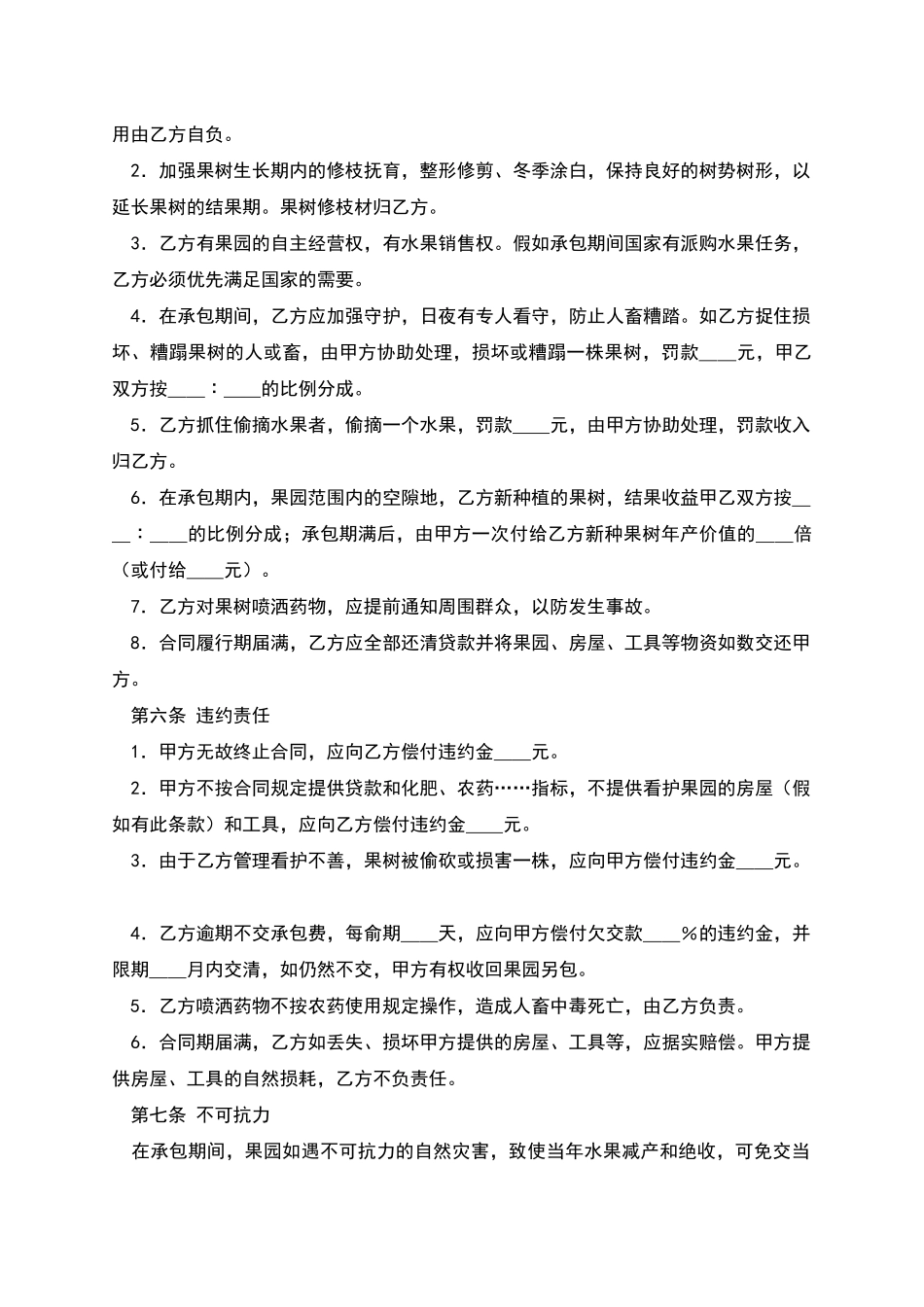 用由乙方自负。

2．加强果树生长期内的修枝抚育，整形修剪、冬季涂白，保持良好的树势树形，以延长果树的结果期。果树修枝材归乙方。

3．乙方有果园的自主经营权，有水果销售权。假如承包期间国家有派购水果任务，乙方必须优先满足国家的需要。

4．在承包期间，乙方应加强守护，日夜有专人看守，防止人畜糟踏。如乙方捉住损坏、糟蹋果树的人或畜，由甲方协助处理，损坏或糟蹋一株果树，罚款____元，甲乙双方按____：____的比例分成。

5．乙方抓住偷摘水果者，偷摘一个水果，罚款____元，由甲方协助处理，罚款收入归乙方。

6．在承包期内，果园范围内的空隙地，乙方新种植的果树，结果收益甲乙双方按____：____的比例分成；承包期满后，由甲方一次付给乙方新种果树年产价值的____倍（或付给____元）。

7．乙方对果树喷洒药物，应提前通知周围群众，以防发生事故。

8．合同履行期届满，乙方应全部还清贷款并将果园、房屋、工具等物资如数交还甲方。

第六条 违约责任

1．甲方无故终止合同，应向乙方偿付违约金____元。

2．甲方不按合同规定提供贷款和化肥、农药……指标，不提供看护果园的房屋（假如有此条款）和工具，应向乙方偿付违约金____元。

3．由于乙方管理看护不善，果树被偷砍或损害一株，应向甲方偿付违约金____元。

4．乙方逾期不交承包费，每俞期____天，应向甲方偿付欠交款____%的违约金，并限期____月内交清，如仍然不交，甲方有权收回果园另包。

5．乙方喷洒药物不按农药使用规定操作，造成人畜中毒死亡，由乙方负责。

6．合同期届满，乙方如丢失、损坏甲方提供的房屋、工具等，应据实赔偿。甲方提供房屋、工具的自然损耗，乙方不负责任。

第七条 不可抗力

在承包期间，果园如遇不可抗力的自然灾害，致使当年水果减产和绝收，可免交当